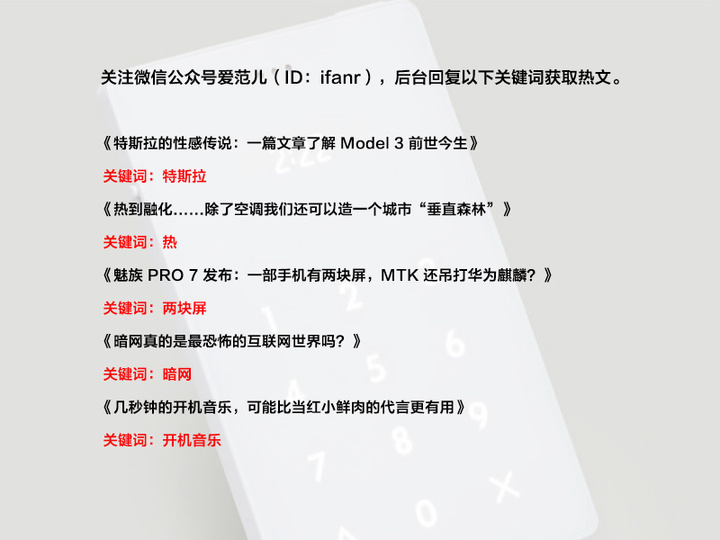 关注微信公众号爱范儿（ID：ifanr），后台回复以下关键词获取热文。

《特斯拉的性感传说：一篇文章了解 Model 3 前世今生》

关键词：特斯拉

《热到融化……除了空调我们还可以造一个城市“垂直森林”》

关键词：热

《魅族 PRO 7 发布：一部手机有两块屏，MTK 还吊打华为麒麟？》

关键词：两块屏

《暗网真的是最恐怖的互联网世界吗？》

关键词：暗网

《几秒钟的开机音乐，可能比当红小鲜肉的代言更有用》

关键词：开机音乐